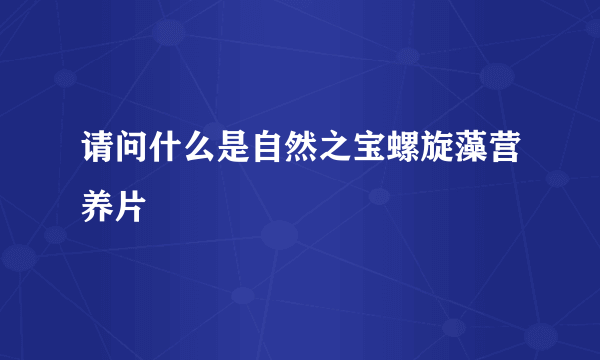 请问什么是自然之宝螺旋藻营养片